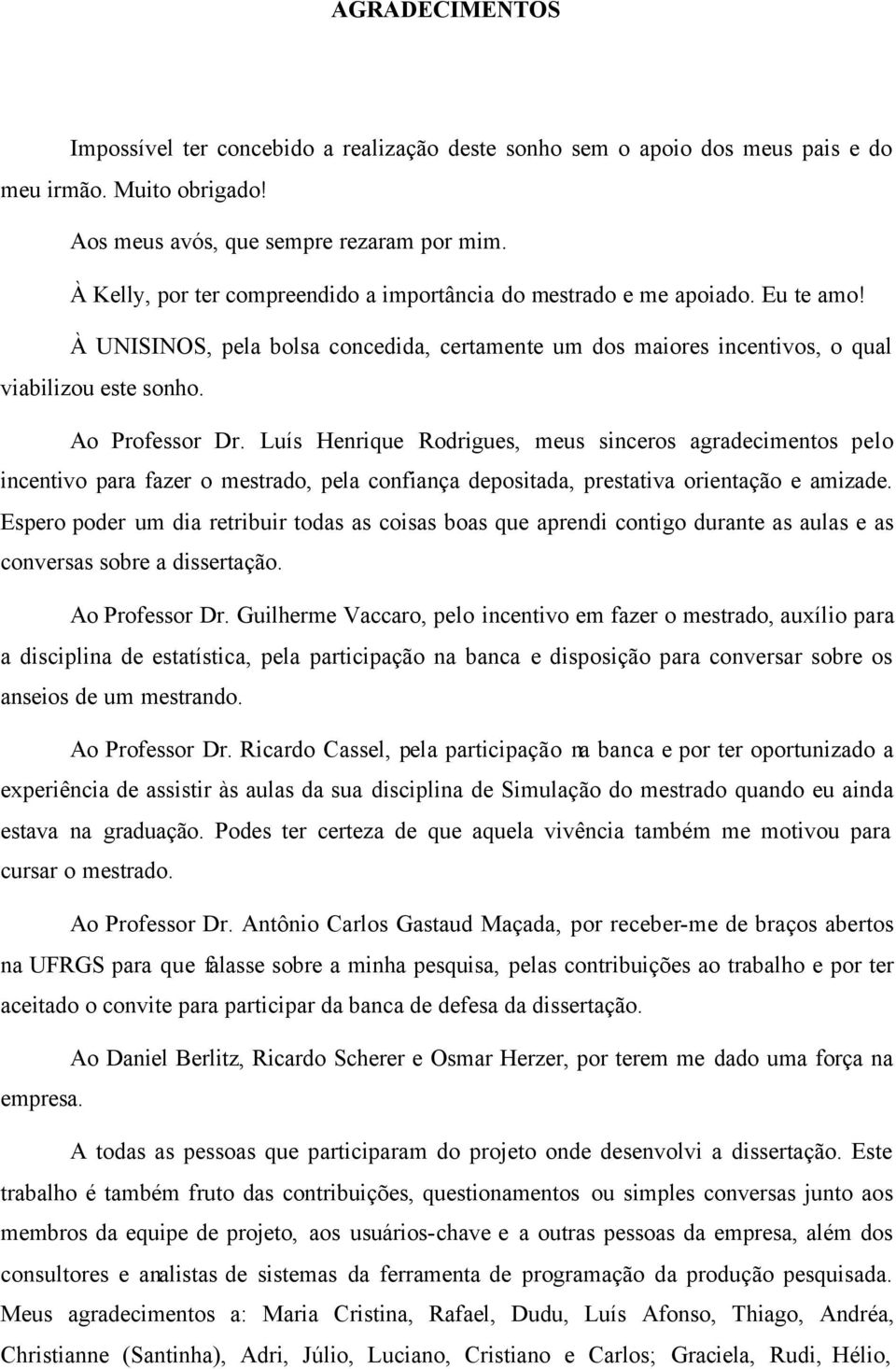 AGRADECIMENTOS

Impossível ter concebido a realização deste sonho sem o apoio dos meus pais e do meu irmão. Muito obrigado!

Aos meus avós, que sempre rezaram por mim.

À Kelly, por ter compreendido a importância do mestrado e me apoiado. Eu te amo!

À UNISINOS, pela bolsa concedida, certamente um dos maiores incentivos, o qual viabilizou este sonho.

Ao Professor Dr. Luís Henrique Rodrigues, meus sinceros agradecimentos pelo incentivo para fazer o mestrado, pela confiança depositada, prestativa orientação e amizade. Espero poder um dia retribuir todas as coisas boas que aprendi contigo durante as aulas e as conversas sobre a dissertação.

Ao Professor Dr. Guilherme Vaccaro, pelo incentivo em fazer o mestrado, auxílio para a disciplina de estatística, pela participação na banca e disposição para conversar sobre os anseios de um mestrando.

Ao Professor Dr. Ricardo Cassel, pela participação na banca e por ter oportunizado a experiência de assistir às aulas da sua disciplina de Simulação do mestrado quando eu ainda estava na graduação. Podes ter certeza de que aquela vivência também me motivou para cursar o mestrado.

Ao Professor Dr. Antônio Carlos Gastaud Maçada, por receber-me de braços abertos na UFRGS para que falasse sobre a minha pesquisa, pelas contribuições ao trabalho e por ter aceitado o convite para participar da banca de defesa da dissertação.

Ao Daniel Berlitz, Ricardo Scherer e Osmar Herzer, por terem me dado uma força na empresa.

A todas as pessoas que participaram do projeto onde desenvolvi a dissertação. Este trabalho é também fruto das contribuições, questionamentos ou simples conversas junto aos membros da equipe de projeto, aos usuários-chave e a outras pessoas da empresa, além dos consultores e analistas de sistemas da ferramenta de programação da produção pesquisada. Meus agradecimentos a: Maria Cristina, Rafael, Dudu, Luís Afonso, Thiago, Andréa, Christianne (Santinha), Adri, Júlio, Luciano, Cristiano e Carlos; Graciela, Rudi, Hélio,